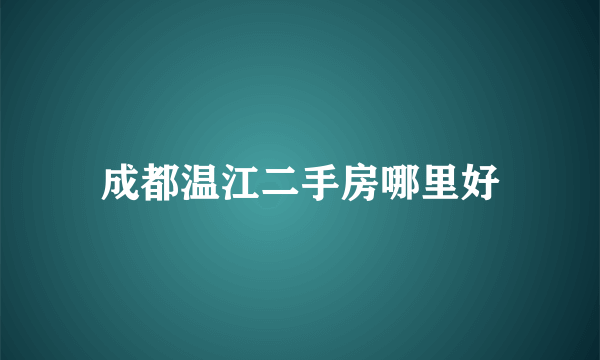 成都温江二手房哪里好